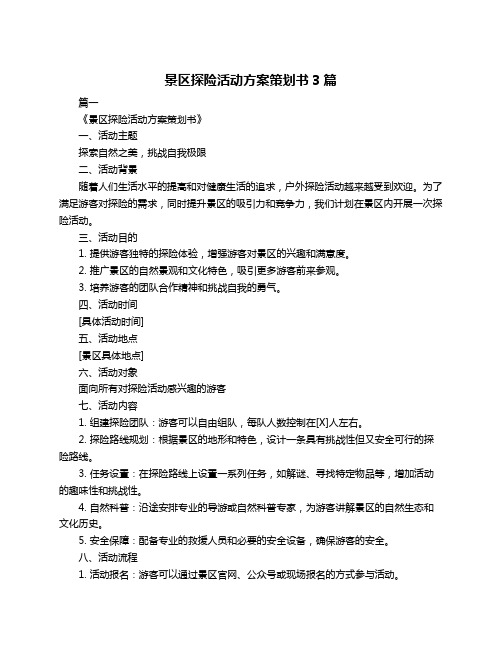 景区探险活动方案策划书 3 篇

篇一

《景区探险活动方案策划书》

一、活动主题

探索自然之美，挑战自我极限

二、活动背景

随着人们生活水平的提高和对健康生活的追求，户外探险活动越来越受到欢迎。为了满足游客对探险的需求，同时提升景区的吸引力和竞争力，我们计划在景区内开展一次探险活动。

三、活动目的

1. 提供游客独特的探险体验，增强游客对景区的兴趣和满意度。

2. 推广景区的自然景观和文化特色，吸引更多游客前来参观。

3. 培养游客的团队合作精神和挑战自我的勇气。

四、活动时间

[具体活动时间]

五、活动地点

[景区具体地点]

六、活动对象

面向所有对探险活动感兴趣的游客

七、活动内容

1. 组建探险团队：游客可以自由组队，每队人数控制在[X]人左右。

2. 探险路线规划：根据景区的地形和特色，设计一条具有挑战性但又安全可行的探险路线。

3. 任务设置：在探险路线上设置一系列任务，如解谜、寻找特定物品等，增加活动的趣味性和挑战性。

4. 自然科普：沿途安排专业的导游或自然科普专家，为游客讲解景区的自然生态和文化历史。

5. 安全保障：配备专业的救援人员和必要的安全设备，确保游客的安全。

八、活动流程

1. 活动报名：游客可以通过景区官网、公众号或现场报名的方式参与活动。